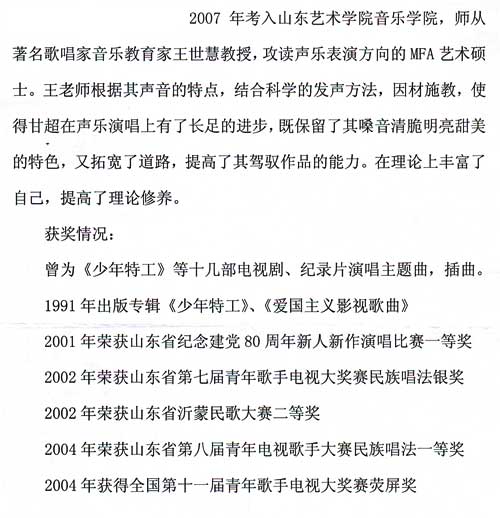 2007 年考入山东艺术学院音乐学院，师从著名歌唱家音乐教育家王世慧教授，攻读声乐表演方向的 MFA 艺术硕士。王老师根据其声音的特点，结合科学的发声方法，因材施教，使得甘超在声乐演唱上有了长足的进步，既保留了其嗓音清脆明亮甜美的特色，又拓宽了道路，提高了其驾驭作品的能力。在理论上丰富了自己，提高了理论修养。

获奖情况：

曾为《少年特工》等十几部电视剧、纪录片演唱主题曲，插曲。

1991 年出版专辑《少年特工》、《爱国主义影视歌曲》

2001 年荣获山东省纪念建党 80 周年新人新作演唱比赛一等奖

2002 年荣获山东省第七届青年歌手电视大奖赛民族唱法银奖

2002 年荣获山东省沂蒙民歌大赛二等奖

2004 年荣获山东省第八届青年电视歌手大赛民族唱法一等奖

2004 年获得全国第十一届青年歌手电视大奖赛荧屏奖